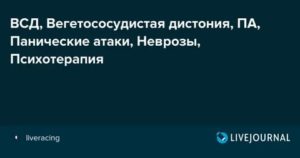 ВСД, Вегетососудистая дистония, ПА, Панические атаки, Неврозы, Психотерапия

liveracing

LIVEJOURNAL